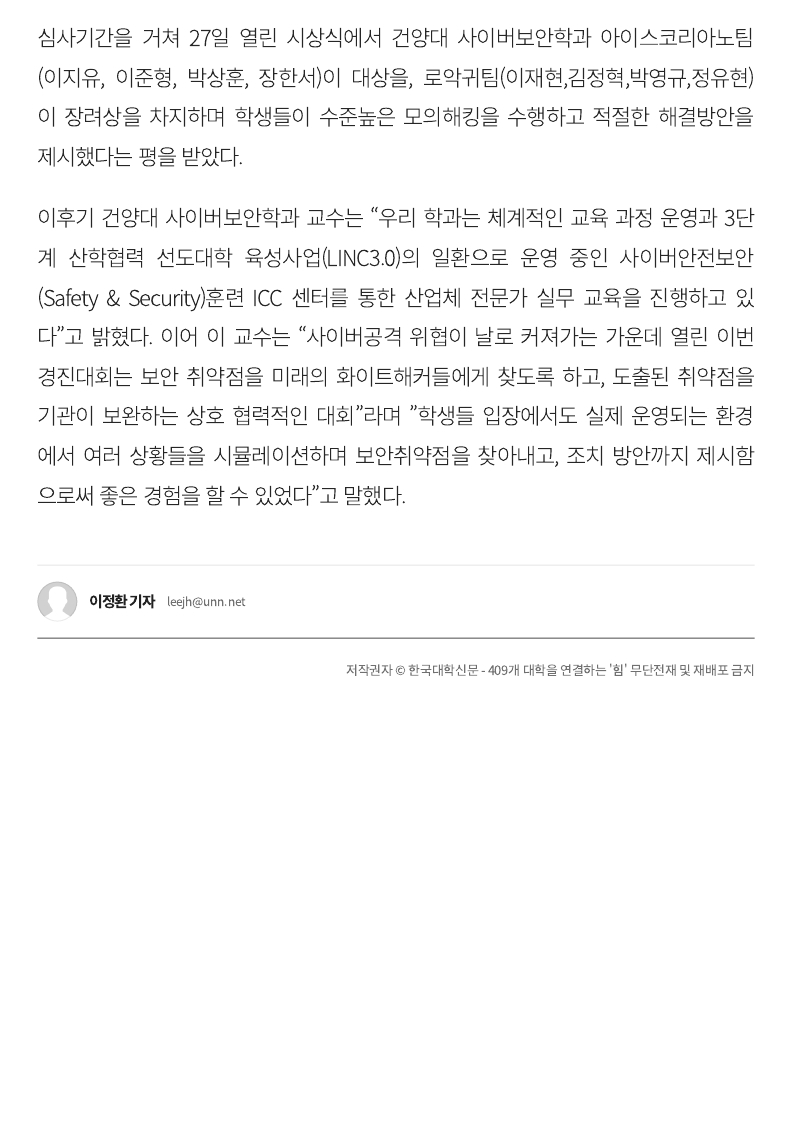 심사기간을 거쳐 27일 열린 시상식에서 건양대 사이버보안학과 아이스코리아노팀(이지유, 이준형, 박상훈, 장한서)이 대상을, 로악귀팀(이재현,김정혁,박영규,정유현)이 장려상을 차지하며 학생들이 수준높은 모의해킹을 수행하고 적절한 해결방안을 제시했다는 평을 받았다.

이후기 건양대 사이버보안학과 교수는 “우리 학과는 체계적인 교육 과정 운영과 3단계 산학협력 선도대학 육성사업(LINC3.0)의 일환으로 운영 중인 사이버안전보안(Safety & Security)훈련 ICC 센터를 통한 산업체 전문가 실무 교육을 진행하고 있다”고 밝혔다. 이어 이 교수는 “사이버공격 위협이 날로 커져가는 가운데 열린 이번 경진대회는 보안 취약점을 미래의 화이트해커들에게 찾도록 하고, 도출된 취약점을 기관이 보완하는 상호 협력적인 대회”라며 ”학생들 입장에서도 실제 운영되는 환경에서 여러 상황들을 시뮬레이션하며 보안취약점을 찾아내고, 조치 방안까지 제시함으로써 좋은 경험을 할 수 있었다”고 말했다.

이정환 기자 leejh@unn.net

저작권자 © 한국대학신문 - 409개 대학을 연결하는 '힘' 무단전재 및 재배포 금지